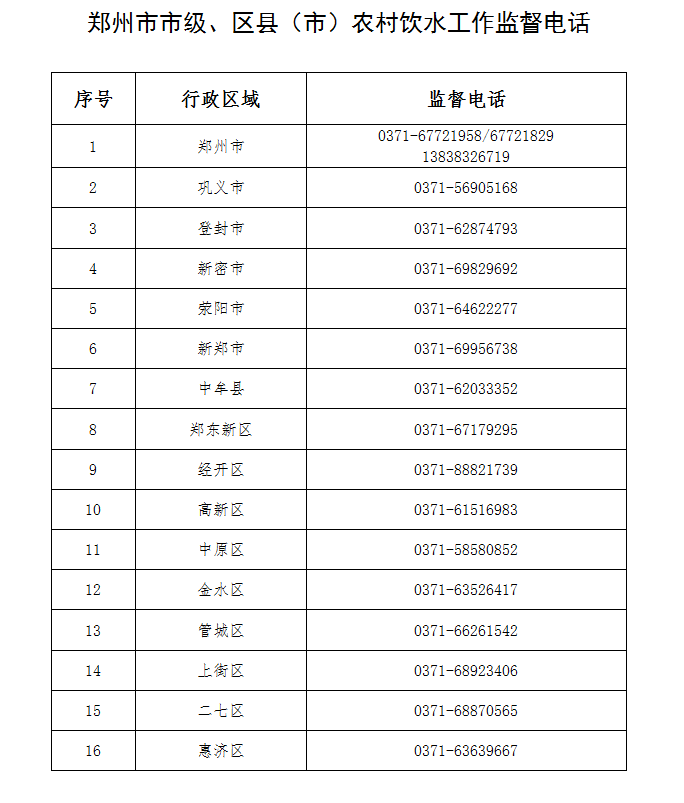 郑州市市级、区县（市）农村饮水工作监督电话

| 序号 | 行政区域 | 监督电话 |
|---|---|---|
| 1 | 郑州市 | 0371-67721958/67721829 13838326719 |
| 2 | 巩义市 | 0371-56905168 |
| 3 | 登封市 | 0371-62874793 |
| 4 | 新密市 | 0371-69829692 |
| 5 | 荥阳市 | 0371-64622277 |
| 6 | 新郑市 | 0371-69956738 |
| 7 | 中牟县 | 0371-62033352 |
| 8 | 郑东新区 | 0371-67179295 |
| 9 | 经开区 | 0371-88821739 |
| 10 | 高新区 | 0371-61516983 |
| 11 | 中原区 | 0371-58580852 |
| 12 | 金水区 | 0371-63526417 |
| 13 | 管城区 | 0371-66261542 |
| 14 | 上街区 | 0371-68923406 |
| 15 | 二七区 | 0371-68870565 |
| 16 | 惠济区 | 0371-63639667 |